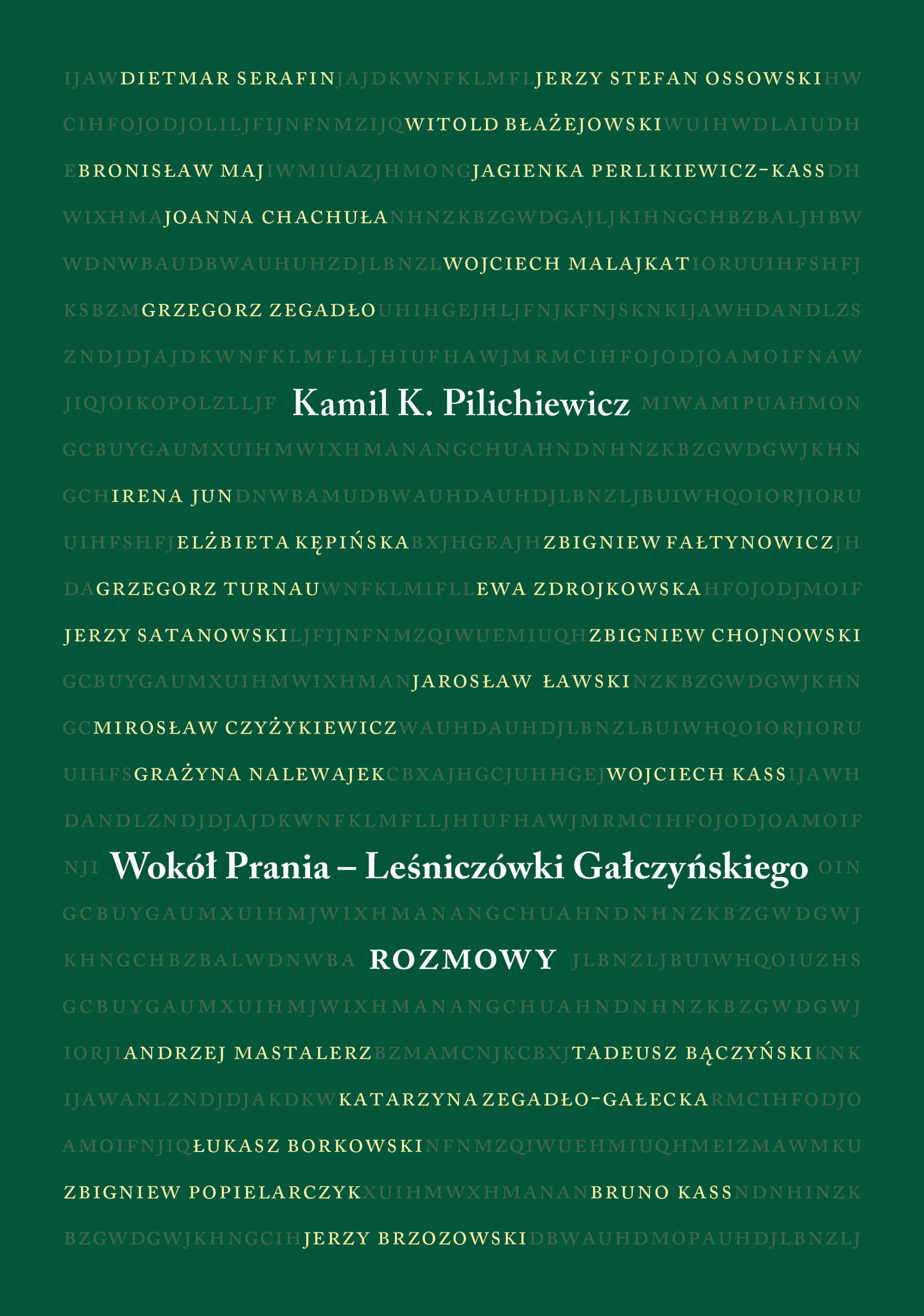 IJAWDIETMAR SERAFINJAJDKWNFKLMFLJERZY STEFAN OSSOWSKIHW

CIHFOJODJOLILJFIJNFNMZIJQWITOLD BŁAŻEJOWSKIWUIHWDLAIUDH

EBRONISŁAW MAJIWMIUAZJHMONGJAGIENKA PERLIKIEWICZ-KASSDH

WIXHMAJOANNA CHACHUŁANHNZKBZGWDGAJLJKIHNGCHBZBALJHBW

WDNWBAUDBWAUHUHZDJLBNZLWOJCIECH MALAJKATIORUUIHFSHFJ

KSBZMGRZEGORZ ZEGADŁOUHIHGEJHLJFNJKFNJSKNKIJAWHDANDLZS

ZNDJDJAJDKWNFKLMFLLJHIUFHAWJMRMCIHFOJODJOAMOIFNAW

JIQJOIKOPOLZLLJF Kamil K. Pilichiewicz MIWAMIPUAHMON

GCBUYGAUMXUIHMWIXHMANANGCHUAHNDNHNZKBZGWDGWJKHN

GCHIRENA JUNDNWBAMUDBWAUHDAUHDJLBNZLJBUIWHQOIORJIORU

UIHFSHFJELŻBIETA KĘPIŃSKABXJHGEAJHZBIGNIEW FAŁTYNOWICZJH

DAGRZEGORZ TURNAUWNFKLMIFLLEWA ZDROJKOWSKAHFOJODJMOIF

JERZY SATANOWSKILJFIJNFNMZQIWUEMIUQHZBIGNIEW CHOJNOWSKI

GCBUYGAUMXUIHMWIXHMANJAROSŁAW ŁAWSKINZKBZGWDGWJKHN

GCMIROSŁAW CZYŻYKIEWICZWAUHDAUHDJLBNZLBUIWHQOIORJIORU

UIHFSGRAŻYNA NALEWAJEKCBXAJHGCJUHHGEJWOJCIECH KASSIJAWH

DANDLZNDJDJAJDKWNFKLMFLLJHIUFHAWJMRMCIHFOJODJOAMOIF

NJI Wokół Prania – Leśniczówki Gałczyńskiego OIN

GCBUYGAUMXUIHMJWIXHMANANGCHUAHNDNHNZKBZGWDGWJ

KHNGCHBZBALWDNWBA ROZMOWY JLBNZLJBUIWHQOIUZHS

GCBUYGAUMXUIHMJWIXHMANANGCHUAHNDNHNZKBZGWDGWJ

IORJIANDRZEJ MASTALERZBZMAMCNJKCBXJTADEUSZ BĄCZYŃSKIKNK

IJAWANLZNDJDJAKDKWKATARZYNA ZEGADŁO-GAŁECKARMCIHFODJO

AMOIFNJIQŁUKASZ BORKOWSKINFNMZQIWUEHMIUQHMEIZMAWMKU

ZBIGNIEW POPIELARCZYKXUIHMWXHMANANBRUNO KASSNDNHINZK

BZGWDGWJKHNGCIHJERZY BRZOZOWSKIDBWAUHDMOPAUHDJLBNZLJ